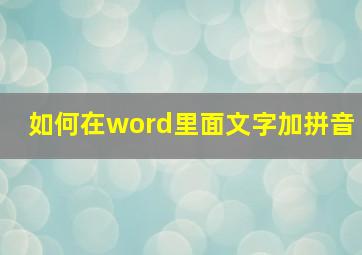 如何在word里面文字加拼音